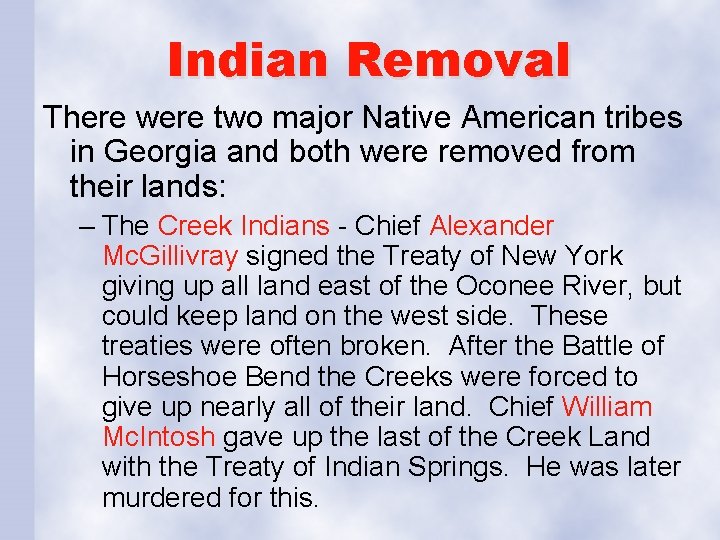 Indian Removal

There were two major Native American tribes in Georgia and both were removed from their lands:

– The Creek Indians - Chief Alexander McGillivray signed the Treaty of New York giving up all land east of the Oconee River, but could keep land on the west side. These treaties were often broken. After the Battle of Horseshoe Bend the Creeks were forced to give up nearly all of their land. Chief William McIntosh gave up the last of the Creek Land with the Treaty of Indian Springs. He was later murdered for this.